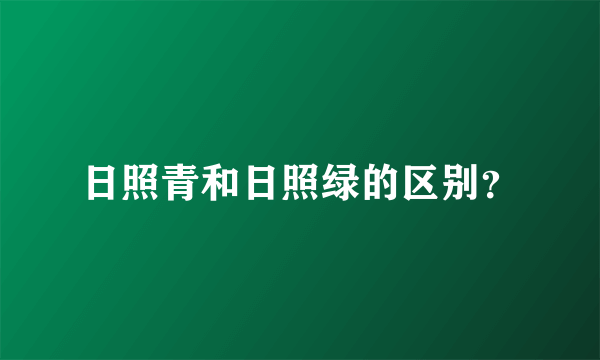 日照青和日照绿的区别？